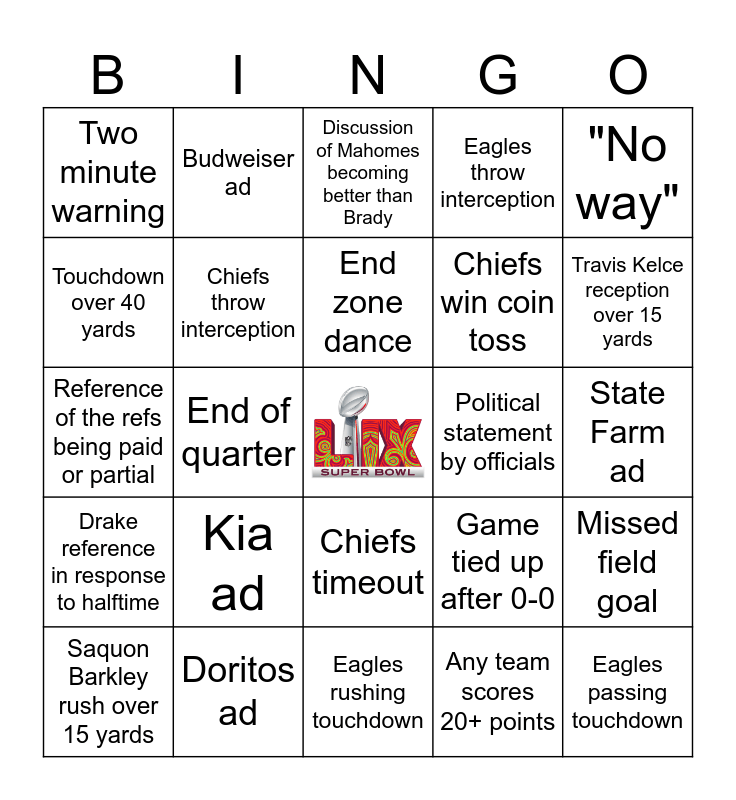 | B | I | N | G | O |
|---|---|---|---|---|
| Two minute warning | Budweiser ad | Discussion of Mahomes becoming better than Brady | Eagles throw interception | "No way" |
| Touchdown over 40 yards | Chiefs throw interception | End zone dance | Chiefs win coin toss | Travis Kelce reception over 15 yards |
| Reference of the refs being paid or partial | End of quarter | LIX SUPER BOWL | Political statement by officials | State Farm ad |
| Drake reference in response to halftime | Kia ad | Chiefs timeout | Game tied up after 0-0 | Missed field goal |
| Saquon Barkley rush over 15 yards | Doritos ad | Eagles rushing touchdown | Any team scores 20+ points | Eagles passing touchdown |